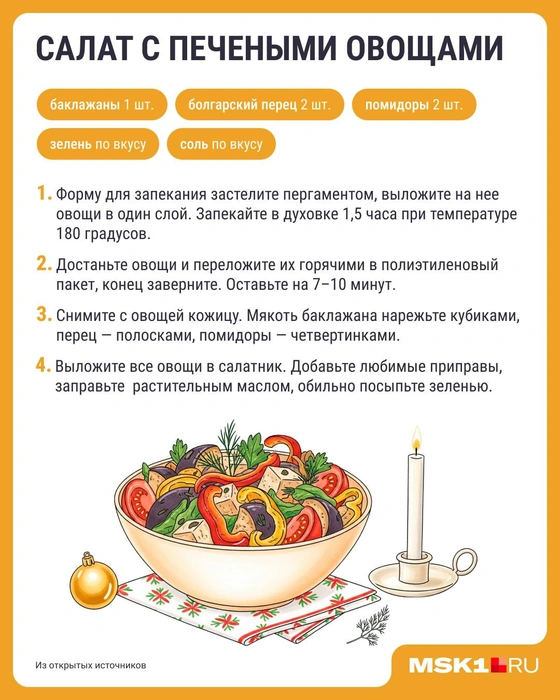 САЛАТ С ПЕЧЕНЫМИ ОВОЩАМИ

баклажаны 1 шт.
болгарский перец 2 шт.
помидоры 2 шт.
зелень по вкусу
соль по вкусу

1. Форму для запекания застелите пергаментом, выложите на нее овощи в один слой. Запекайте в духовке 1,5 часа при температуре 180 градусов.

2. Достаньте овощи и переложите их горячими в полиэтиленовый пакет, конец заверните. Оставьте на 7–10 минут.

3. Снимите с овощей кожицу. Мякоть баклажана нарежьте кубиками, перец — полосками, помидоры — четвертинками.

4. Выложите все овощи в салатник. Добавьте любимые приправы, заправьте растительным маслом, обильно посыпьте зеленью.

Из открытых источников

MSK1.RU